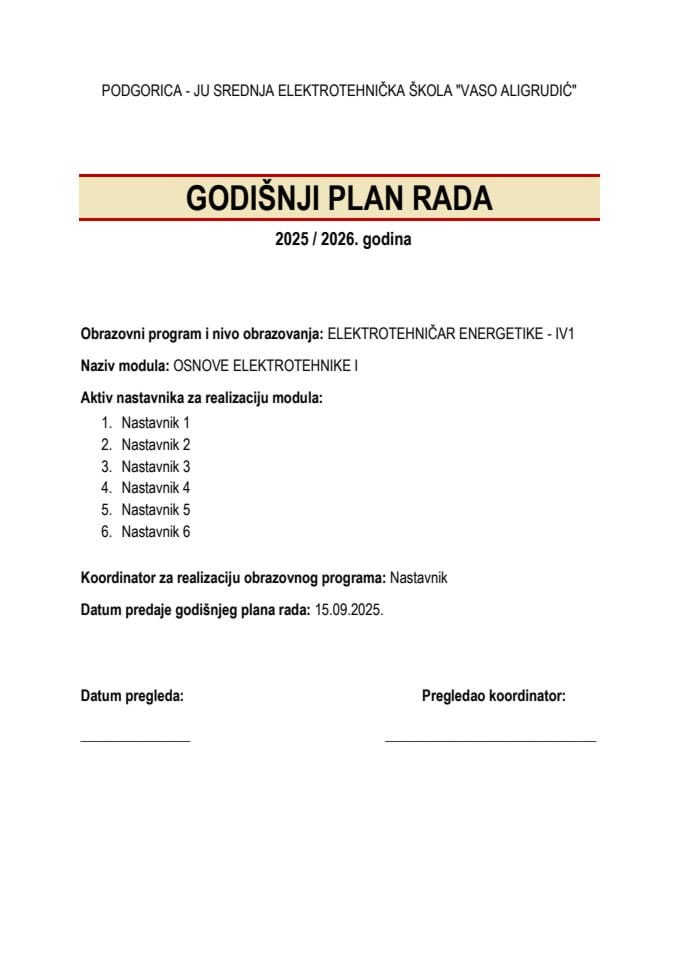 PODGORICA - JU SREDNJA ELEKTROTEHNIČKA ŠKOLA "VASO ALIGRUDIĆ"

GODIŠNJI PLAN RADA

2025 / 2026. godina

Obrazovni program i nivo obrazovanja: ELEKTROTEHNIČAR ENERGETIKE - IV1

Naziv modula: OSNOVE ELEKTROTEHNIKE I

Aktiv nastavnika za realizaciju modula:
1. Nastavnik 1
2. Nastavnik 2
3. Nastavnik 3
4. Nastavnik 4
5. Nastavnik 5
6. Nastavnik 6

Koordinator za realizaciju obrazovnog programa: Nastavnik

Datum predaje godišnjeg plana rada: 15.09.2025.

Datum pregleda:

Pregledao koordinator: